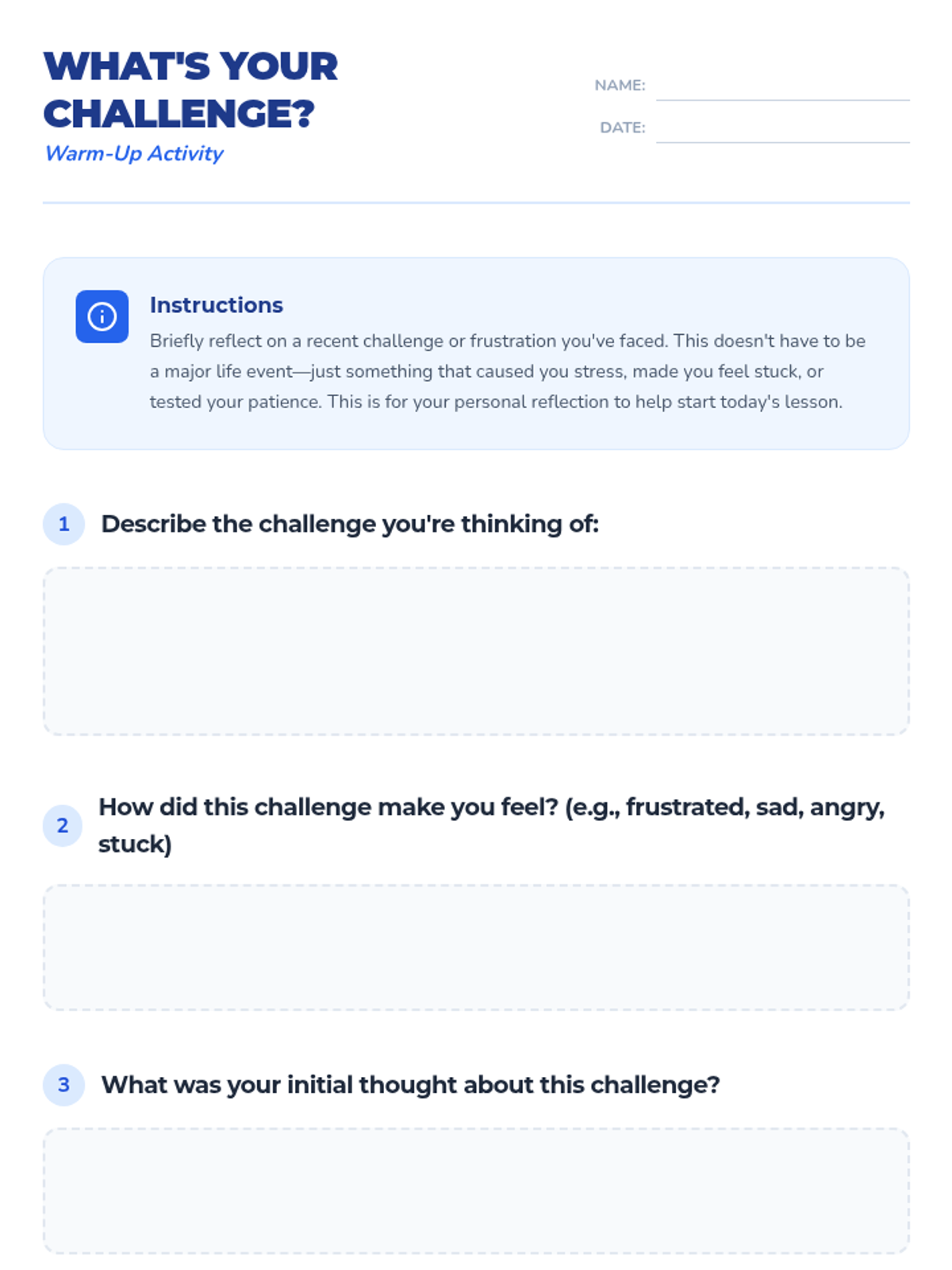 WHAT'S YOUR CHALLENGE?

Warm-Up Activity

NAME: ____

DATE: ____

Instructions

Briefly reflect on a recent challenge or frustration you've faced. This doesn't have to be a major life event—just something that caused you stress, made you feel stuck, or tested your patience. This is for your personal reflection to help start today's lesson.

1 Describe the challenge you're thinking of:

2 How did this challenge make you feel? (e.g., frustrated, sad, angry, stuck)

3 What was your initial thought about this challenge?